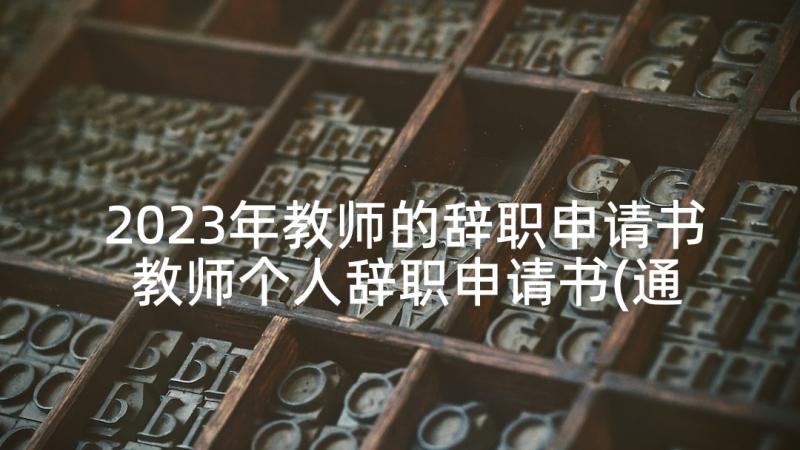 2023年教师的辞职申请书 教师个人辞职申请书(通